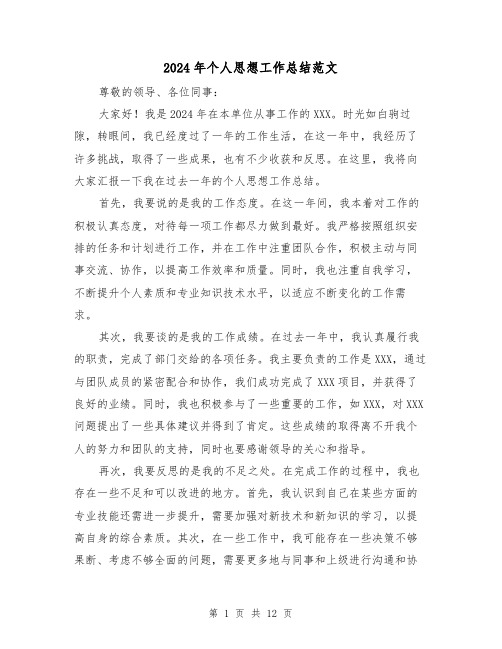 2024年个人思想工作总结范文

尊敬的领导、各位同事：

大家好！我是2024年在本单位从事工作的XXX。时光如白驹过隙，转眼间，我已经度过了一年的工作生活，在这一年中，我经历了许多挑战，取得了一些成果，也有不少收获和反思。在这里，我将向大家汇报一下我在过去一年的个人思想工作总结。

首先，我要说的是我的工作态度。在这一年间，我本着对工作的积极认真态度，对待每一项工作都尽力做到最好。我严格按照组织安排的任务和计划进行工作，并在工作中注重团队合作，积极主动与同事交流、协作，以提高工作效率和质量。同时，我也注重自我学习，不断提升个人素质和专业知识技术水平，以适应不断变化的工作需求。

其次，我要谈的是我的工作成绩。在过去一年中，我认真履行我的职责，完成了部门交给的各项任务。我主要负责的工作是XXX，通过与团队成员的紧密配合和协作，我们成功完成了XXX项目，并获得了良好的业绩。同时，我也积极参与了一些重要的工作，如XXX，对XXX问题提出了一些具体建议并得到了肯定。这些成绩的取得离不开我个人的努力和团队的支持，同时也要感谢领导的关心和指导。

再次，我要反思的是我的不足之处。在完成工作的过程中，我也存在一些不足和可以改进的地方。首先，我认识到自己在某些方面的专业技能还需进一步提升，需要加强对新技术和新知识的学习，以提高自身的综合素质。其次，在一些工作中，我可能存在一些决策不够果断、考虑不够全面的问题，需要更多地与同事和上级进行沟通和协

第 1 页 共 12 页